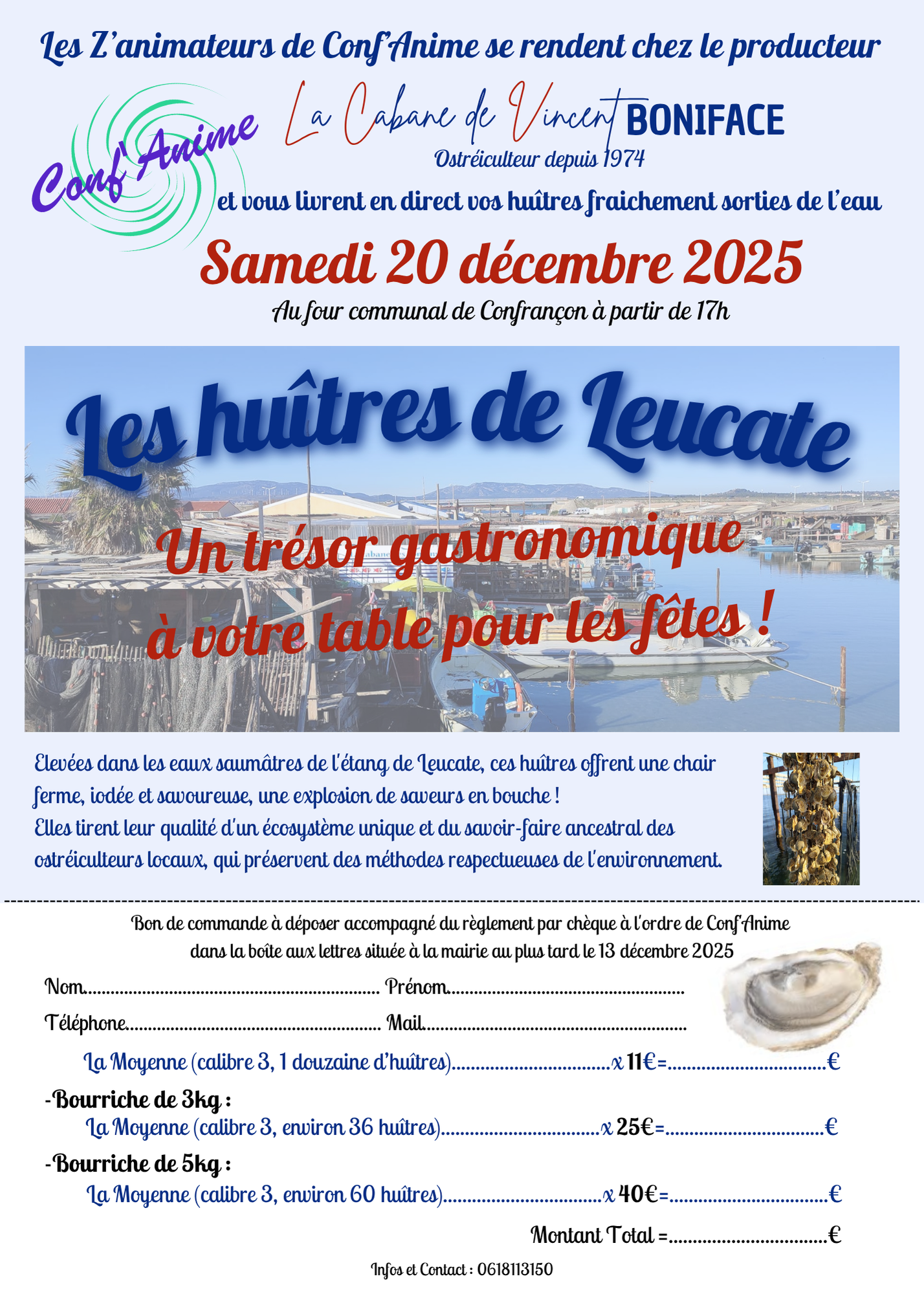 Les Z'animateurs de Conf'Anime se rendent chez le producteur

Conf'Anime

La Cabane de Vincent BONIFACE
Ostréiculteur depuis 1974

et vous livrent en direct vos huîtres fraichement sorties de l'eau

Samedi 20 décembre 2025

Au four communal de Confrançon à partir de 17h

Les huîtres de Leucate

Un trésor gastronomique à votre table pour les fêtes !

Elevées dans les eaux saumâtres de l'étang de Leucate, ces huîtres offrent une chair ferme, iodée et savoureuse, une explosion de saveurs en bouche !
Elles tirent leur qualité d'un écosystème unique et du savoir-faire ancestral des ostréiculteurs locaux, qui préservent des méthodes respectueuses de l'environnement.

Bon de commande à déposer accompagné du règlement par chèque à l'ordre de Conf'Anime dans la boîte aux lettres située à la mairie au plus tard le 13 décembre 2025

Nom____ Prénom____

Téléphone____ Mail____

La Moyenne (calibre 3, 1 douzaine d'huîtres)____x 11€=____€

-Bourriche de 3kg :
La Moyenne (calibre 3, environ 36 huîtres)____x 25€=____€

-Bourriche de 5kg :
La Moyenne (calibre 3, environ 60 huîtres)____x 40€=____€

Montant Total =____€

Infos et Contact : 0618113150